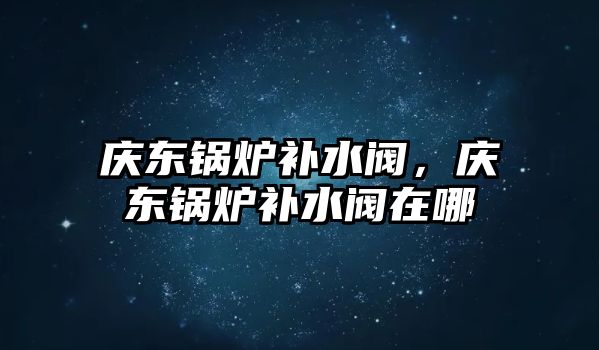 庆东锅炉补水阀，庆东锅炉补水阀在哪